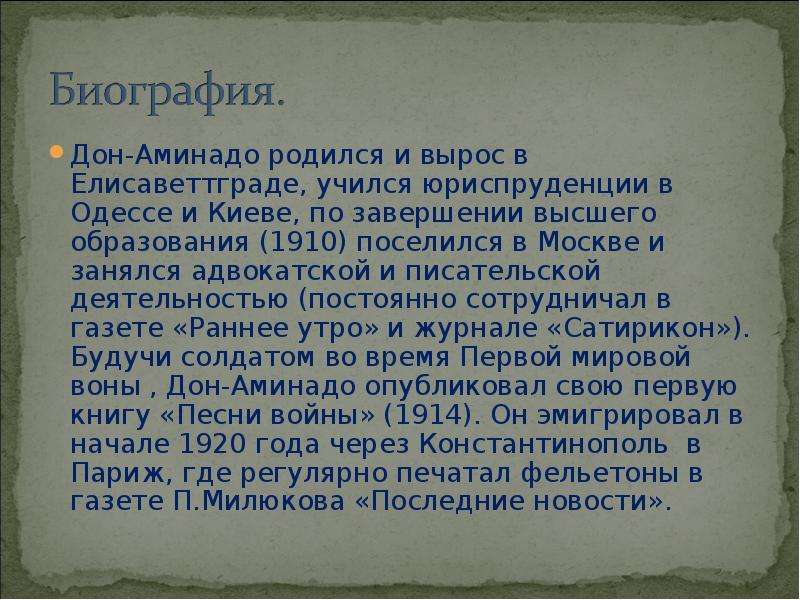 Биография.

Дон-Аминадо родился и вырос в Елисаветтграде, учился юриспруденции в Одессе и Киеве, по завершении высшего образования (1910) поселился в Москве и занялся адвокатской и писательской деятельностью (постоянно сотрудничал в газете «Раннее утро» и журнале «Сатирикон»). Будучи солдатом во время Первой мировой воны , Дон-Аминадо опубликовал свою первую книгу «Песни войны» (1914). Он эмигрировал в начале 1920 года через Константинополь в Париж, где регулярно печатал фельетоны в газете П.Милюкова «Последние новости».